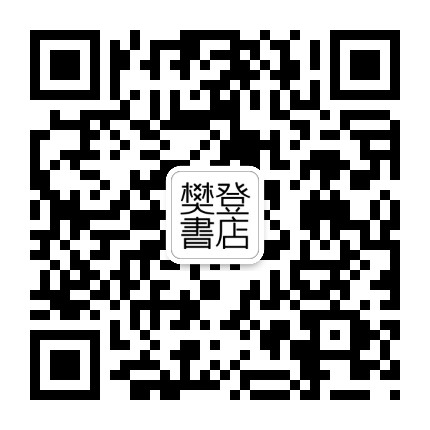 樊登
書店